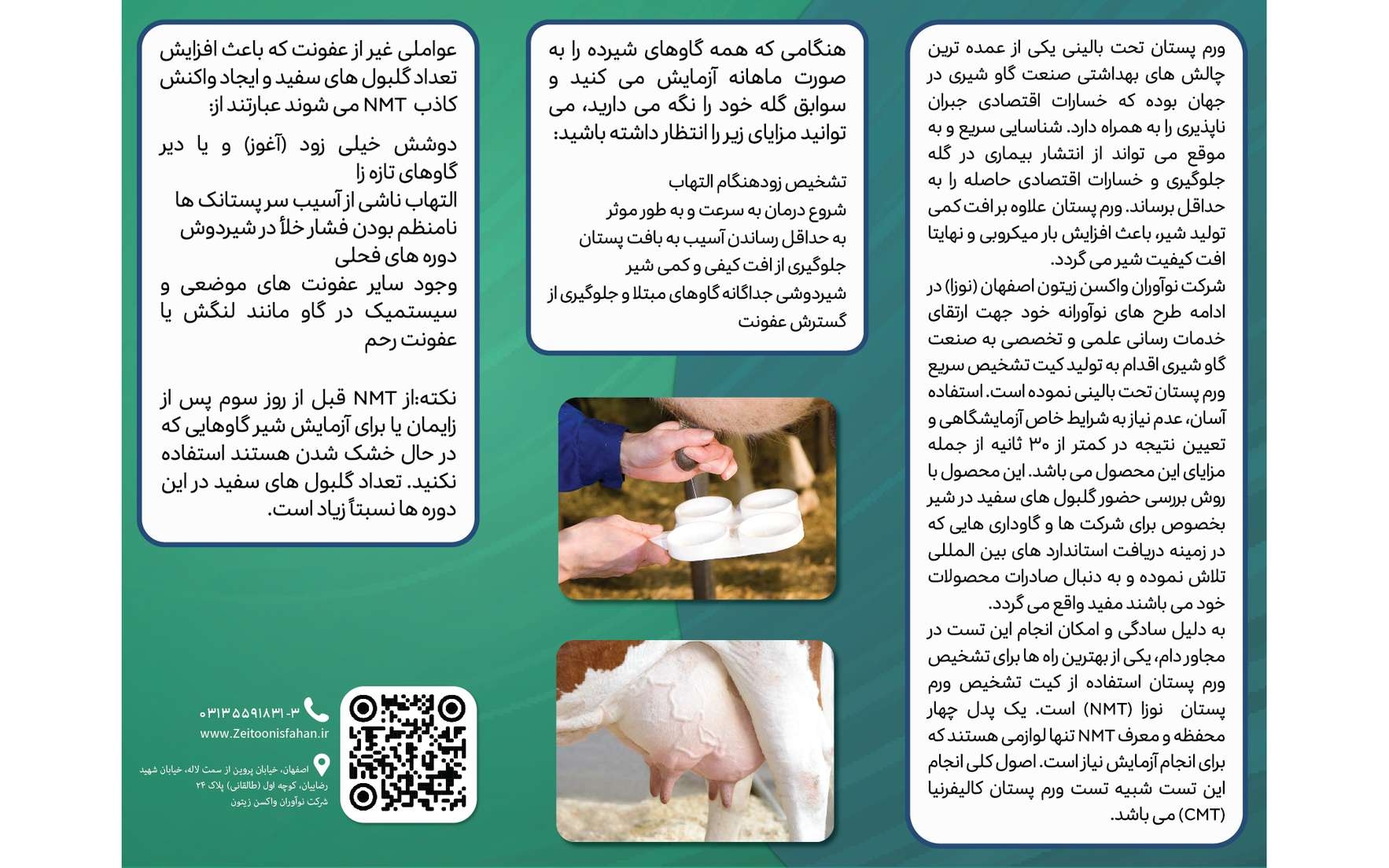 ورم پستان تحت بالینی یکی از عمده ترین چالش های بهداشتی صنعت گاو شیری در جهان بوده که خسارات اقتصادی جبران ناپذیری را به همراه دارد. شناسایی سریع و به موقع می تواند از انتشار بیماری در گله جلوگیری و خسارات اقتصادی حاصله را به حداقل برساند. ورم پستان علاوه بر افت کمی تولید شیر، باعث افزایش بار میکروبی و نهایتا افت کیفیت شیر می گردد.
شرکت نوآوران واکسن زیتون اصفهان (نوزا) در ادامه طرح های نوآورانه خود جهت ارتقای خدمات رسانی علمی و تخصصی به صنعت گاو شیری اقدام به تولید کیت تشخیص سریع ورم پستان تحت بالینی نموده است. استفاده آسان، عدم نیاز به شرایط خاص آزمایشگاهی و تعیین نتیجه در کمتر از ۳۰ ثانیه از جمله مزایای این محصول می باشد. این محصول با روش بررسی حضور گلبول های سفید در شیر بخصوص برای شرکت ها و گاوداری هایی که در زمینه دریافت استاندارد های بین المللی تلاش نموده و به دنبال صادرات محصولات خود می باشند مفید واقع می گردد.
به دلیل سادگی و امکان انجام این تست در مجاور دام، یکی از بهترین راه ها برای تشخیص ورم پستان استفاده از کیت تشخیص ورم پستان نوزا (NMT) است. یک پدل چهار محفظه و معرف NMT تنها لوازمی هستند که برای انجام آزمایش نیاز است. اصول کلی انجام این تست شبیه تست ورم پستان کالیفرنیا (CMT) می باشد.

هنگامی که همه گاوهای شیرده را به صورت ماهانه آزمایش می کنید و سوابق گله خود را نگه می دارید، می توانید مزایای زیر را انتظار داشته باشید:

تشخیص زودهنگام التهاب
شروع درمان به سرعت و به طور موثر
به حداقل رساندن آسیب به بافت پستان
جلوگیری از افت کیفی و کمی شیر
شیردوشی جداگانه گاوهای مبتلا و جلوگیری از گسترش عفونت

عواملی غیر از عفونت که باعث افزایش تعداد گلبول های سفید و ایجاد واکنش کاذب NMT می شوند عبارتند از:
دوشش خیلی زود (آغوز) و یا دیر گاوهای تازه زا
التهاب ناشی از آسیب سر پستانک ها
نامنظم بودن فشار خلأ در شیردوش
دوره های فحلی
وجود سایر عفونت های موضعی و سیستمیک در گاو مانند لنگش یا عفونت رحم

نکته:از NMT قبل از روز سوم پس از زایمان یا برای آزمایش شیر گاوهایی که در حال خشک شدن هستند استفاده نکنید. تعداد گلبول های سفید در این دوره ها نسبتاً زیاد است.

۰۳۱۳۵۵۹۱۸۳۱-۳
www.Zeitoonisfahan.ir
اصفهان، خیابان پروین از سمت لاله، خیابان شهید رضاییان، کوچه اول (طالقانی) پلاک ۲۴
شرکت نوآوران واکسن زیتون